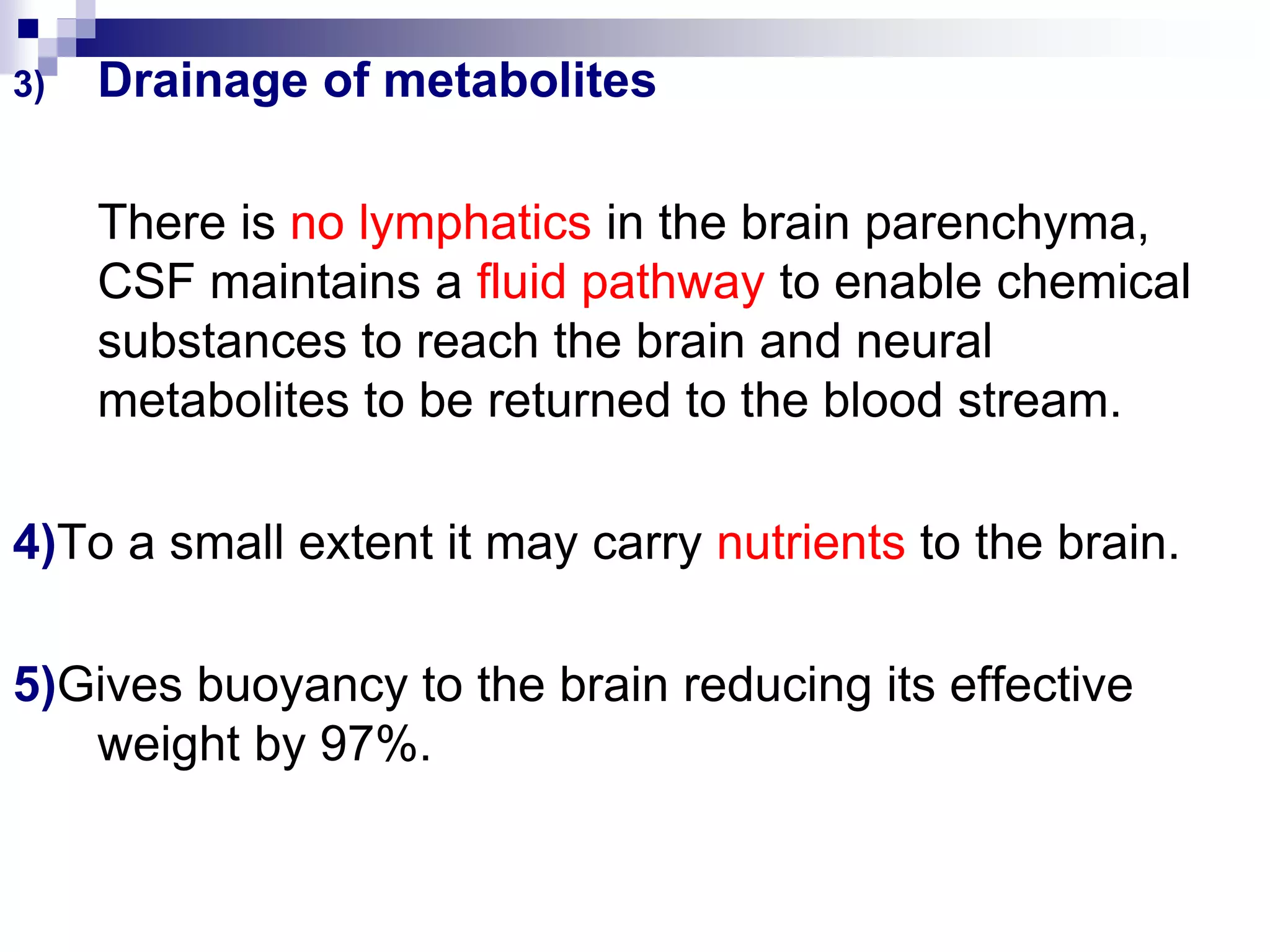 3) Drainage of metabolites

There is no lymphatics in the brain parenchyma, CSF maintains a fluid pathway to enable chemical substances to reach the brain and neural metabolites to be returned to the blood stream.

4)To a small extent it may carry nutrients to the brain.

5)Gives buoyancy to the brain reducing its effective weight by 97%.